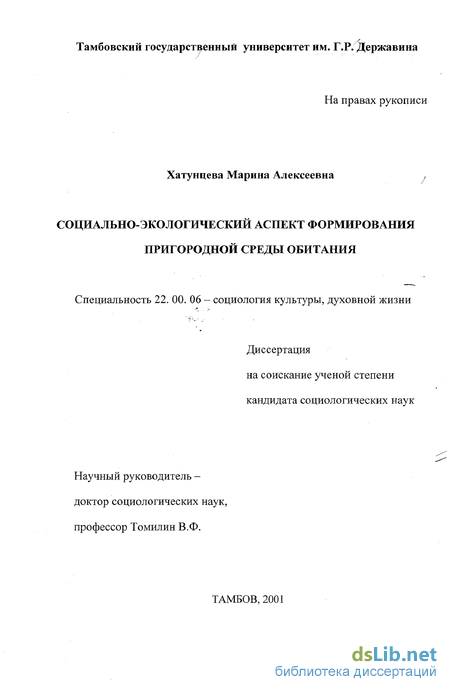 Тамбовский государственный университет им. Г.Р. Державина

На правах рукописи

Хатунцева Марина Алексеевна

СОЦИАЛЬНО-ЭКОЛОГИЧЕСКИЙ АСПЕКТ ФОРМИРОВАНИЯ ПРИГОРОДНОЙ СРЕДЫ ОБИТАНИЯ

Специальность 22. 00. 06 – социология культуры, духовной жизни

Диссертация
на соискание ученой степени
кандидата социологических наук

Научный руководитель –
доктор социологических наук,
профессор Томилин В.Ф.

ТАМБОВ, 2001

dsLib.net
библиотека диссертаций